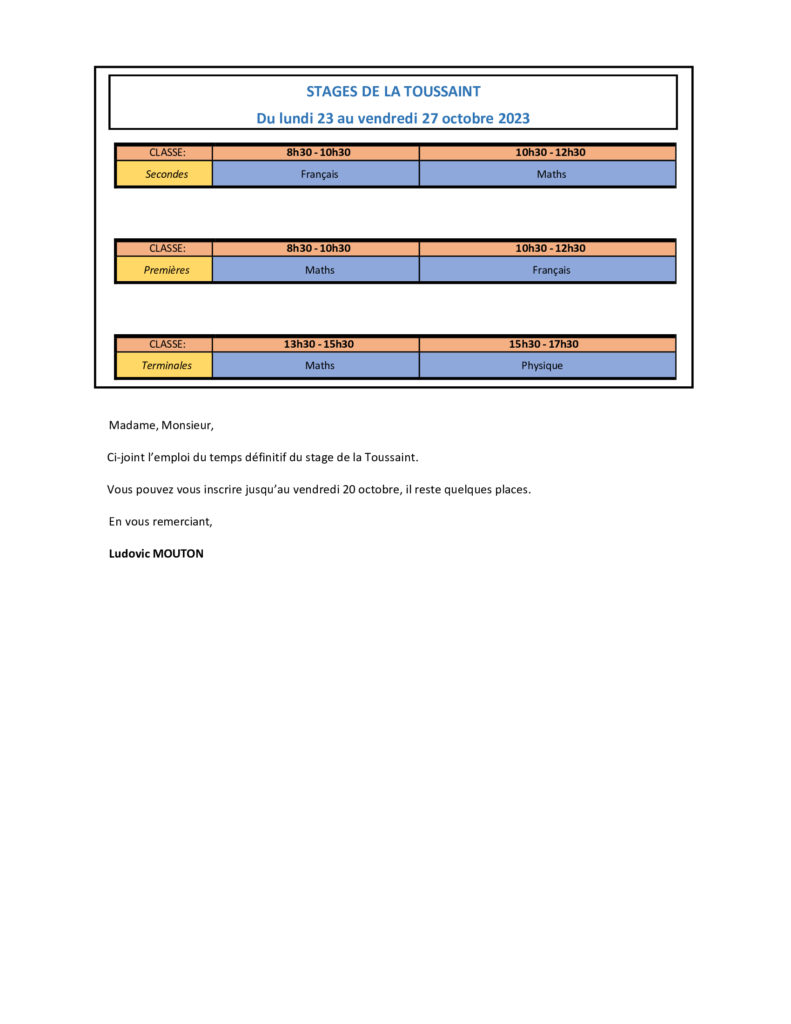 STAGES DE LA TOUSSAINT

Du lundi 23 au vendredi 27 octobre 2023

| CLASSE: | 8h30 - 10h30 | 10h30 - 12h30 |
|---|---|---|
| Secondes | Français | Maths |

| CLASSE: | 8h30 - 10h30 | 10h30 - 12h30 |
|---|---|---|
| Premières | Maths | Français |

| CLASSE: | 13h30 - 15h30 | 15h30 - 17h30 |
|---|---|---|
| Terminales | Maths | Physique |

Madame, Monsieur,

Ci-joint l'emploi du temps définitif du stage de la Toussaint.

Vous pouvez vous inscrire jusqu'au vendredi 20 octobre, il reste quelques places.

En vous remerciant,

Ludovic MOUTON